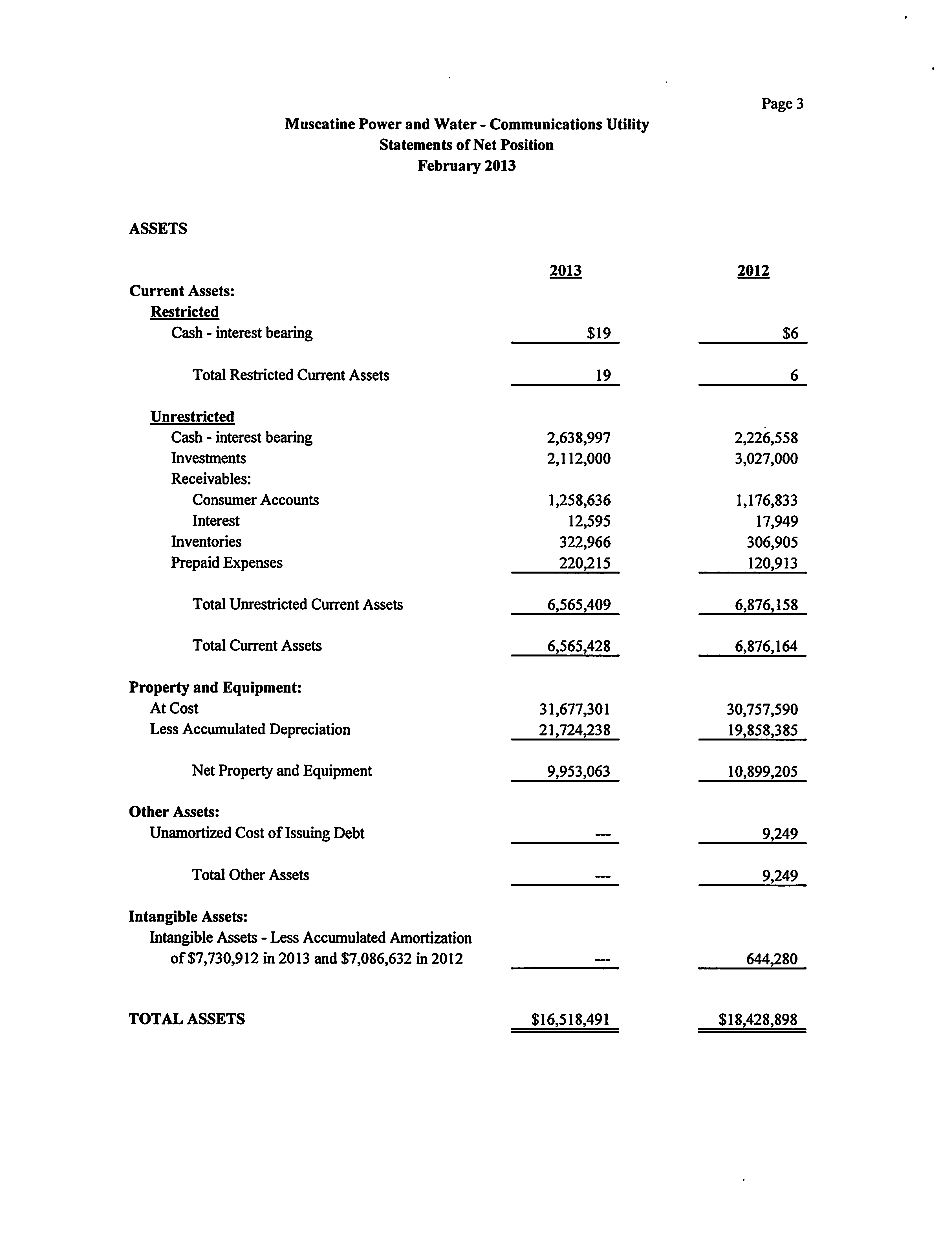 Page 3

Muscatine Power and Water - Communications Utility
Statements of Net Position
February 2013

ASSETS

| | 2013 | 2012 |
|---|---|---|
| Current Assets: | | |
| Restricted | | |
| Cash - interest bearing | \$19 | \$6 |
| Total Restricted Current Assets | 19 | 6 |
| Unrestricted | | |
| Cash - interest bearing | 2,638,997 | 2,226,558 |
| Investments | 2,112,000 | 3,027,000 |
| Receivables: | | |
| Consumer Accounts | 1,258,636 | 1,176,833 |
| Interest | 12,595 | 17,949 |
| Inventories | 322,966 | 306,905 |
| Prepaid Expenses | 220,215 | 120,913 |
| Total Unrestricted Current Assets | 6,565,409 | 6,876,158 |
| Total Current Assets | 6,565,428 | 6,876,164 |
| Property and Equipment: | | |
| At Cost | 31,677,301 | 30,757,590 |
| Less Accumulated Depreciation | 21,724,238 | 19,858,385 |
| Net Property and Equipment | 9,953,063 | 10,899,205 |
| Other Assets: | | |
| Unamortized Cost of Issuing Debt | --- | 9,249 |
| Total Other Assets | --- | 9,249 |
| Intangible Assets: | | |
| Intangible Assets - Less Accumulated Amortization of \$7,730,912 in 2013 and \$7,086,632 in 2012 | --- | 644,280 |
| TOTAL ASSETS | \$16,518,491 | \$18,428,898 |